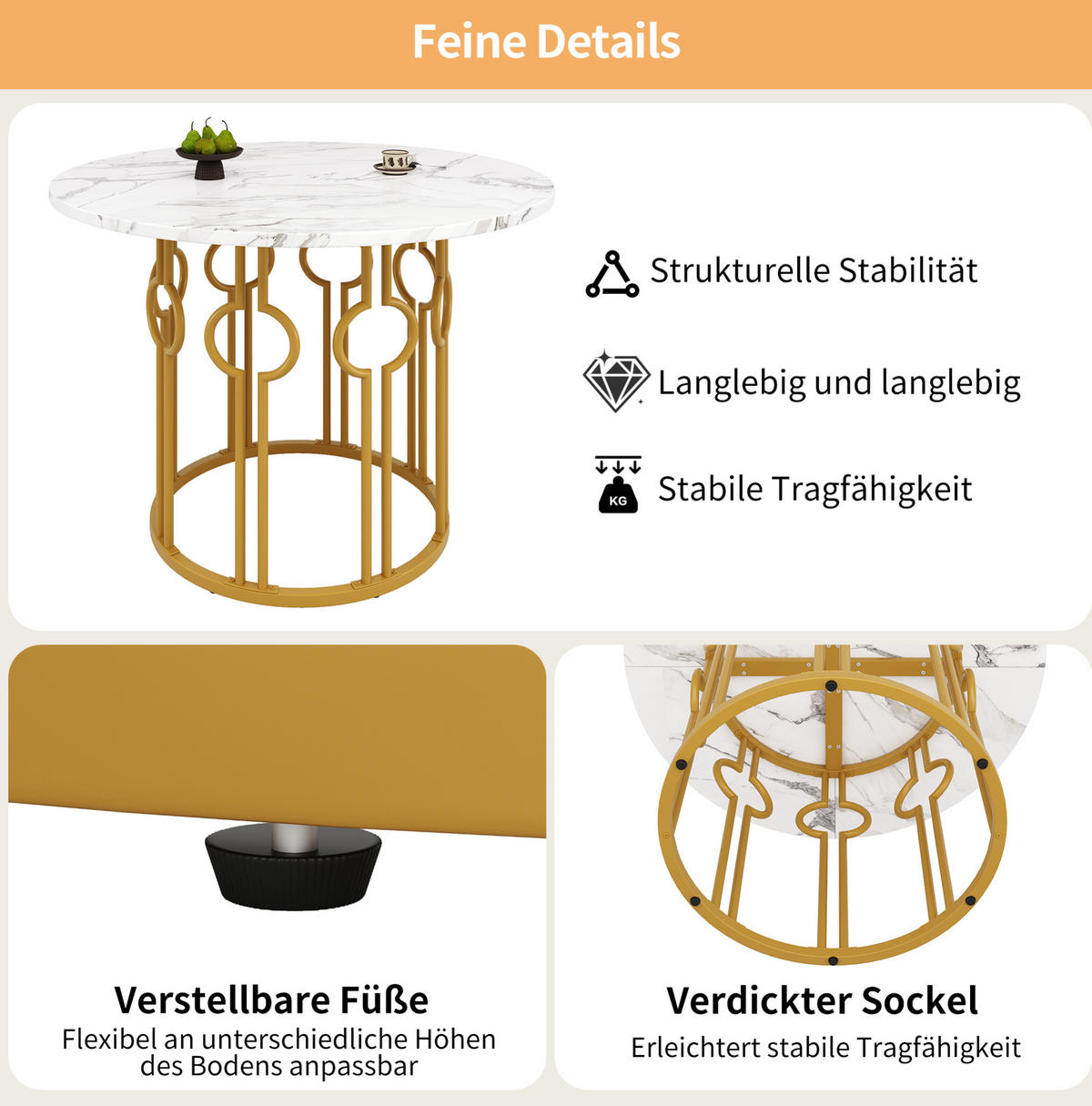 Feine Details

Strukturelle Stabilität

Langlebig und langlebig

KG

Stabile Tragfähigkeit

Verstellbare Füße

Flexibel an unterschiedliche Höhen des Bodens anpassbar

Verdickter Sockel

Erleichtert stabile Tragfähigkeit